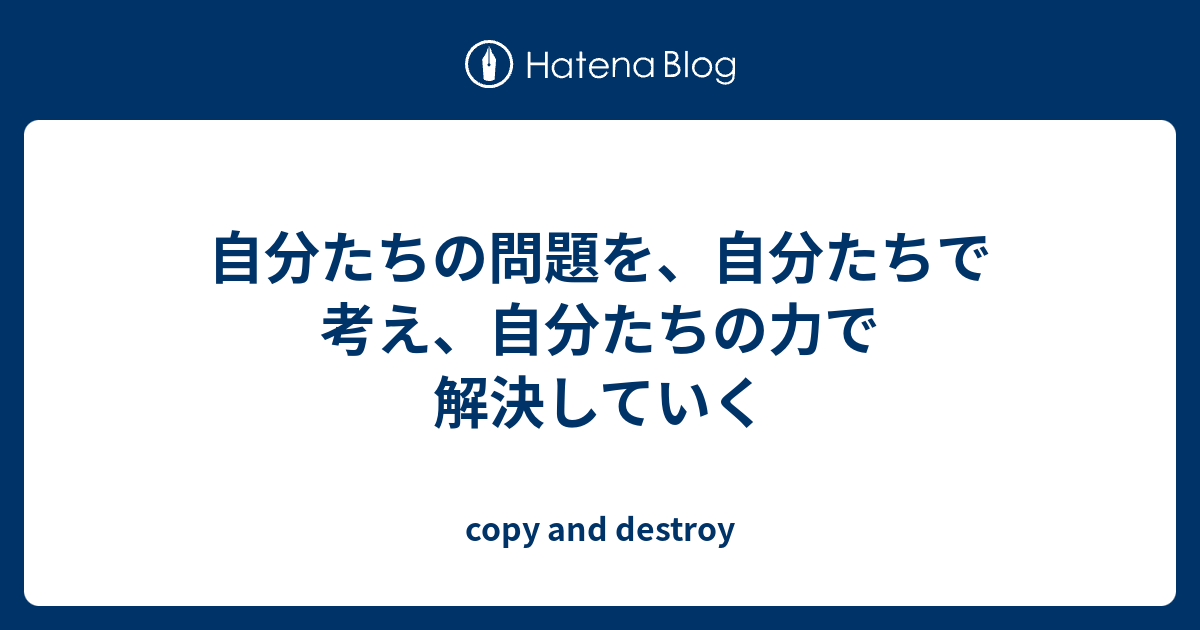 Hatena Blog

自分たちの問題を、自分たちで考え、自分たちの力で解決していく

copy and destroy